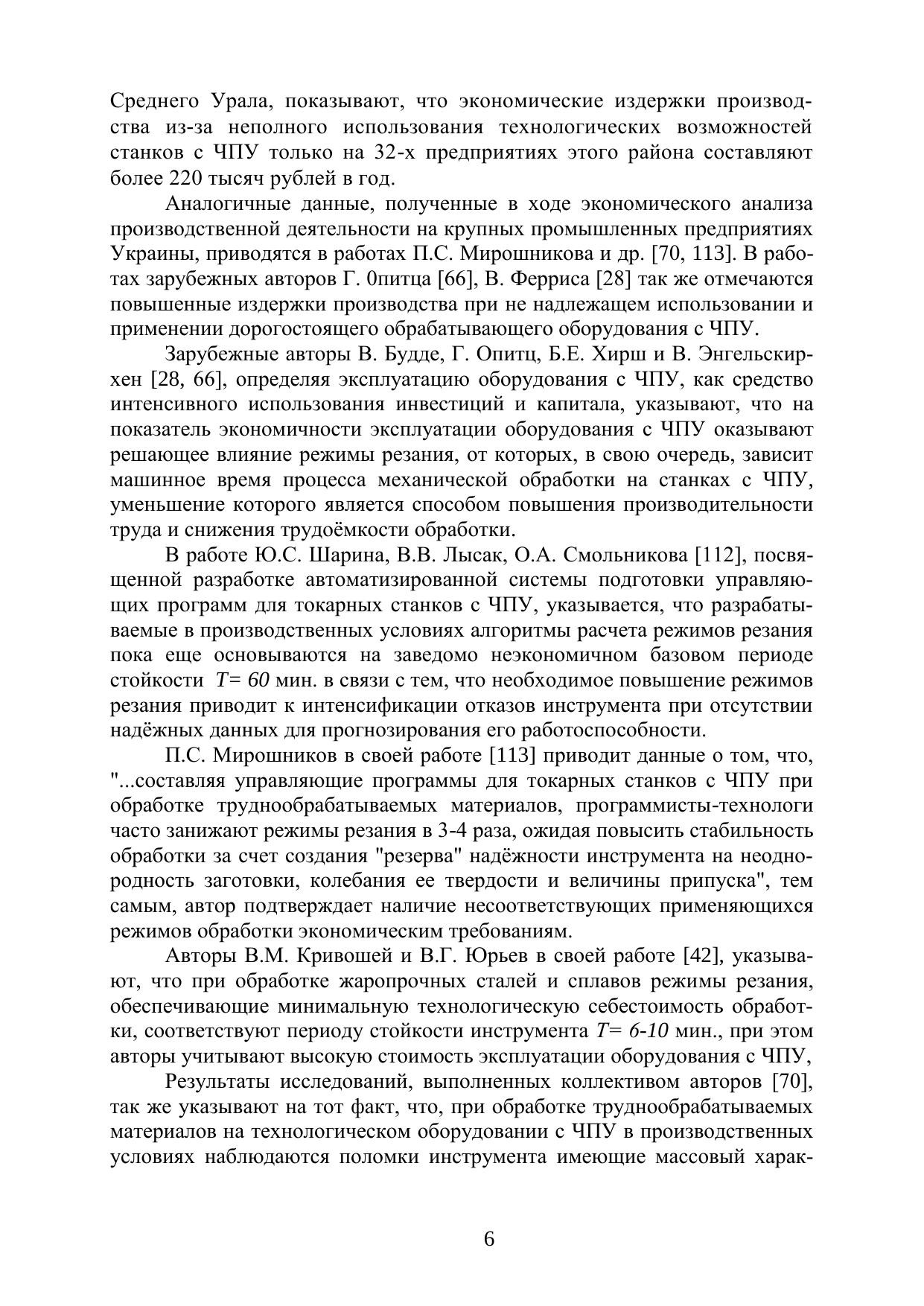 Среднего Урала, показывают, что экономические издержки производства из-за неполного использования технологических возможностей станков с ЧПУ только на 32-х предприятиях этого района составляют более 220 тысяч рублей в год.

Аналогичные данные, полученные в ходе экономического анализа производственной деятельности на крупных промышленных предприятиях Украины, приводятся в работах П.С. Мирошникова и др. [70, 113]. В работах зарубежных авторов Г. 0питца [66], В. Ферриса [28] так же отмечаются повышенные издержки производства при не надлежащем использовании и применении дорогостоящего обрабатывающего оборудования с ЧПУ.

Зарубежные авторы В. Будде, Г. Опитц, Б.Е. Хирш и В. Энгельскирхен [28, 66], определяя эксплуатацию оборудования с ЧПУ, как средство интенсивного использования инвестиций и капитала, указывают, что на показатель экономичности эксплуатации оборудования с ЧПУ оказывают решающее влияние режимы резания, от которых, в свою очередь, зависит машинное время процесса механической обработки на станках с ЧПУ, уменьшение которого является способом повышения производительности труда и снижения трудоёмкости обработки.

В работе Ю.С. Шарина, В.В. Лысак, О.А. Смольникова [112], посвященной разработке автоматизированной системы подготовки управляющих программ для токарных станков с ЧПУ, указывается, что разрабатываемые в производственных условиях алгоритмы расчета режимов резания пока еще основываются на заведомо неэкономичном базовом периоде стойкости $T= 60$ мин. в связи с тем, что необходимое повышение режимов резания приводит к интенсификации отказов инструмента при отсутствии надёжных данных для прогнозирования его работоспособности.

П.С. Мирошников в своей работе [113] приводит данные о том, что, "...составляя управляющие программы для токарных станков с ЧПУ при обработке труднообрабатываемых материалов, программисты-технологи часто занижают режимы резания в 3-4 раза, ожидая повысить стабильность обработки за счет создания "резерва" надёжности инструмента на неоднородность заготовки, колебания ее твердости и величины припуска", тем самым, автор подтверждает наличие несоответствующих применяющихся режимов обработки экономическим требованиям.

Авторы В.М. Кривошей и В.Г. Юрьев в своей работе [42], указывают, что при обработке жаропрочных сталей и сплавов режимы резания, обеспечивающие минимальную технологическую себестоимость обработки, соответствуют периоду стойкости инструмента $T= 6\text{-}10$ мин., при этом авторы учитывают высокую стоимость эксплуатации оборудования с ЧПУ,

Результаты исследований, выполненных коллективом авторов [70], так же указывают на тот факт, что, при обработке труднообрабатываемых материалов на технологическом оборудовании с ЧПУ в производственных условиях наблюдаются поломки инструмента имеющие массовый харак-

6